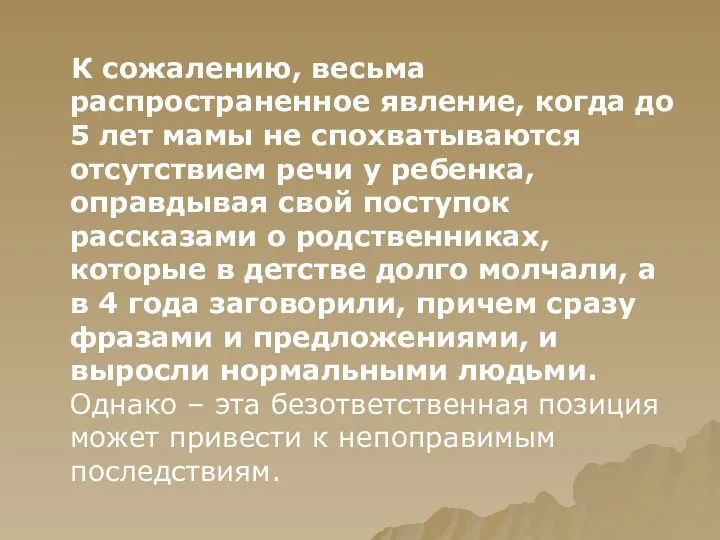 К сожалению, весьма распространенное явление, когда до 5 лет мамы не спохватываются отсутствием речи у ребенка, оправдывая свой поступок рассказами о родственниках, которые в детстве долго молчали, а в 4 года заговорили, причем сразу фразами и предложениями, и выросли нормальными людьми. Однако – эта безответственная позиция может привести к непоправимым последствиям.